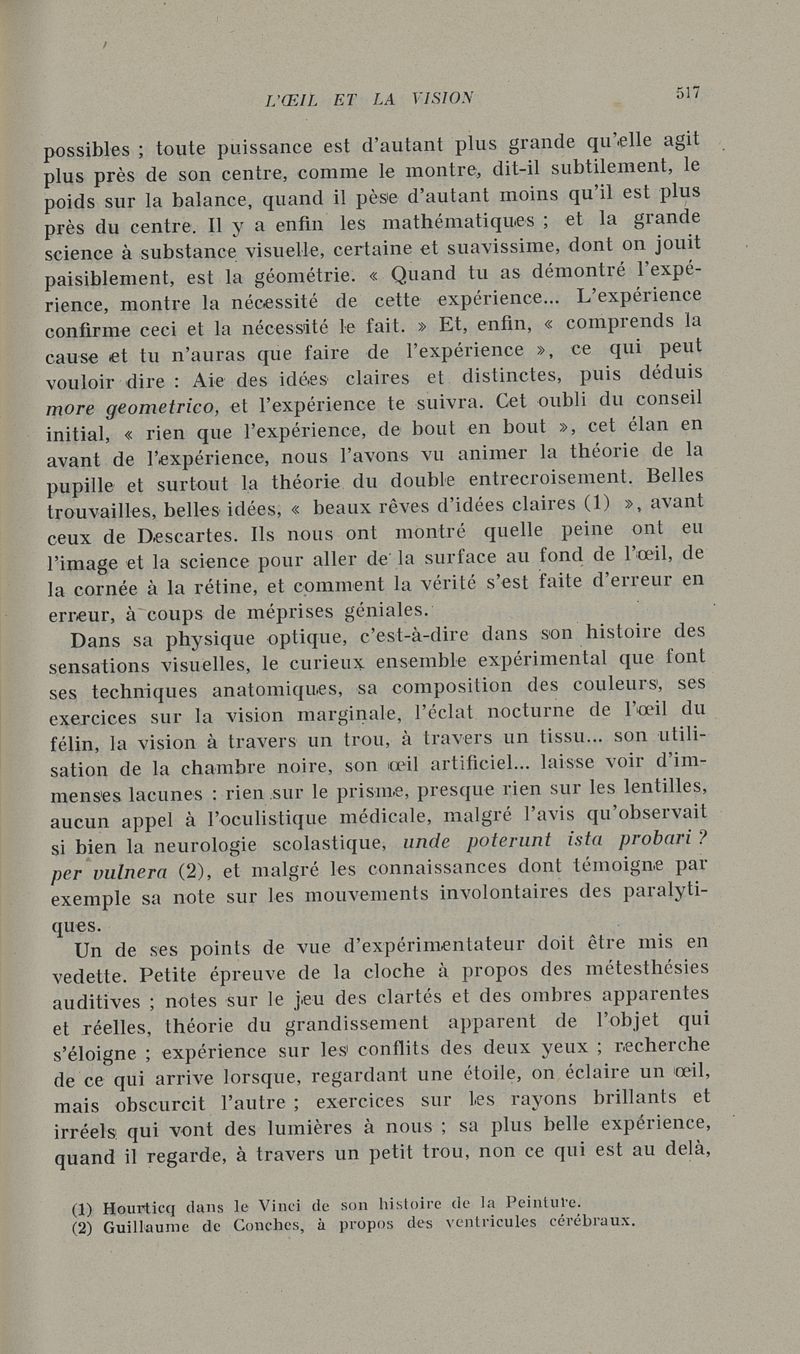 L'ŒIL ET LA VISION 517

possibles ; toute puissance est d'autant plus grande qu'elle agit plus près de son centre, comme le montre, dit-il subtilement, le poids sur la balance, quand il pèse d'autant moins qu'il est plus près du centre. Il y a enfin les mathématiques ; et la grande science à substance visuelle, certaine et suavissime, dont on jouit paisiblement, est la géométrie. « Quand tu as démontré l'expérience, montre la nécessité de cette expérience... L'expérience confirme ceci et la nécessité le fait. » Et, enfin, « comprends la cause et tu n'auras que faire de l'expérience », ce qui peut vouloir dire : Aie des idées claires et distinctes, puis déduis more geometrico, et l'expérience te suivra. Cet oubli du conseil initial, « rien que l'expérience, de bout en bout », cet élan en avant de l'expérience, nous l'avons vu animer la théorie de la pupille et surtout la théorie du double entrecroisement. Belles trouvailles, belles idées, « beaux rêves d'idées claires (1) », avant ceux de Descartes. Ils nous ont montré quelle peine ont eu l'image et la science pour aller de la surface au fond de l'œil, de la cornée à la rétine, et comment la vérité s'est faite d'erreur en erreur, à coups de méprises géniales.

Dans sa physique optique, c'est-à-dire dans son histoire des sensations visuelles, le curieux ensemble expérimental que font ses techniques anatomiques, sa composition des couleurs, ses exercices sur la vision marginale, l'éclat nocturne de l'œil du félin, la vision à travers un trou, à travers un tissu... son utilisation de la chambre noire, son œil artificiel... laisse voir d'immenses lacunes : rien sur le prisme, presque rien sur les lentilles, aucun appel à l'oculistique médicale, malgré l'avis qu'observait si bien la neurologie scolastique, unde poterunt ista probari ? per vulnera (2), et malgré les connaissances dont témoigne par exemple sa note sur les mouvements involontaires des paralytiques.

Un de ses points de vue d'expérimentateur doit être mis en vedette. Petite épreuve de la cloche à propos des métesthésies auditives ; notes sur le jeu des clartés et des ombres apparentes et réelles, théorie du grandissement apparent de l'objet qui s'éloigne ; expérience sur les conflits des deux yeux ; recherche de ce qui arrive lorsque, regardant une étoile, on éclaire un œil, mais obscurcit l'autre ; exercices sur les rayons brillants et irréels qui vont des lumières à nous ; sa plus belle expérience, quand il regarde, à travers un petit trou, non ce qui est au delà,

(1) Hourticq dans le Vinci de son histoire de la Peinture.
(2) Guillaume de Conches, à propos des ventricules cérébraux.